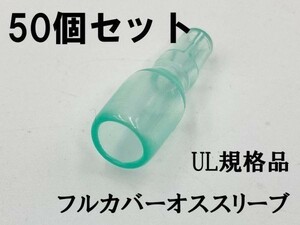 50個セット

UL規格品

フルカバーオススリーブ